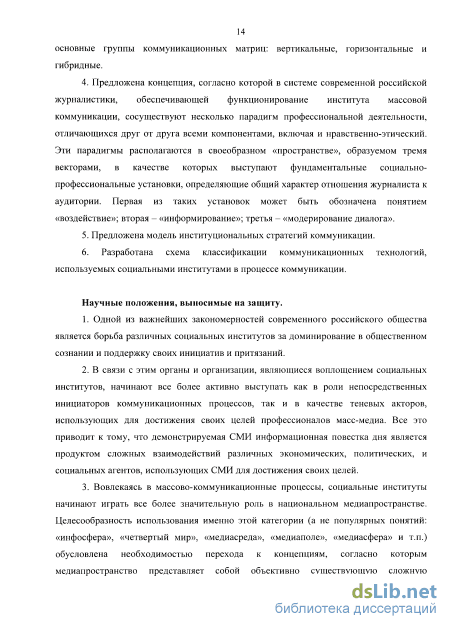 14

основные группы коммуникационных матриц: вертикальные, горизонтальные и гибридные.

4. Предложена концепция, согласно которой в системе современной российской журналистики, обеспечивающей функционирование института массовой коммуникации, сосуществуют несколько парадигм профессиональной деятельности, отличающихся друг от друга всеми компонентами, включая и нравственно-этический. Эти парадигмы располагаются в своеобразном «пространстве», образуемом тремя векторами, в качестве которых выступают фундаментальные социально-профессиональные установки, определяющие общий характер отношения журналиста к аудитории. Первая из таких установок может быть обозначена понятием «воздействие»; вторая – «информирование»; третья – «модерирование диалога».

5. Предложена модель институциональных стратегий коммуникации.

6. Разработана схема классификации коммуникационных технологий, используемых социальными институтами в процессе коммуникации.

Научные положения, выносимые на защиту.

1. Одной из важнейших закономерностей современного российского общества является борьба различных социальных институтов за доминирование в общественном сознании и поддержку своих инициатив и притязаний.

2. В связи с этим органы и организации, являющиеся воплощением социальных институтов, начинают все более активно выступать как в роли непосредственных инициаторов коммуникационных процессов, так и в качестве теневых акторов, использующих для достижения своих целей профессионалов масс-медиа. Все это приводит к тому, что демонстрируемая СМИ информационная повестка дня является продуктом сложных взаимодействий различных экономических, политических, и социальных агентов, использующих СМИ для достижения своих целей.

3. Вовлекаясь в массово-коммуникационные процессы, социальные институты начинают играть все более значительную роль в национальном медиапространстве. Целесообразность использования именно этой категории (а не популярных понятий: «инфосфера», «четвертый мир», «медиасреда», «медиаполе», «медиасфера» и т.п.) обусловлена необходимостью перехода к концепциям, согласно которым медиапространство представляет собой объективно существующую сложную

dsLib.net
библиотека диссертаций